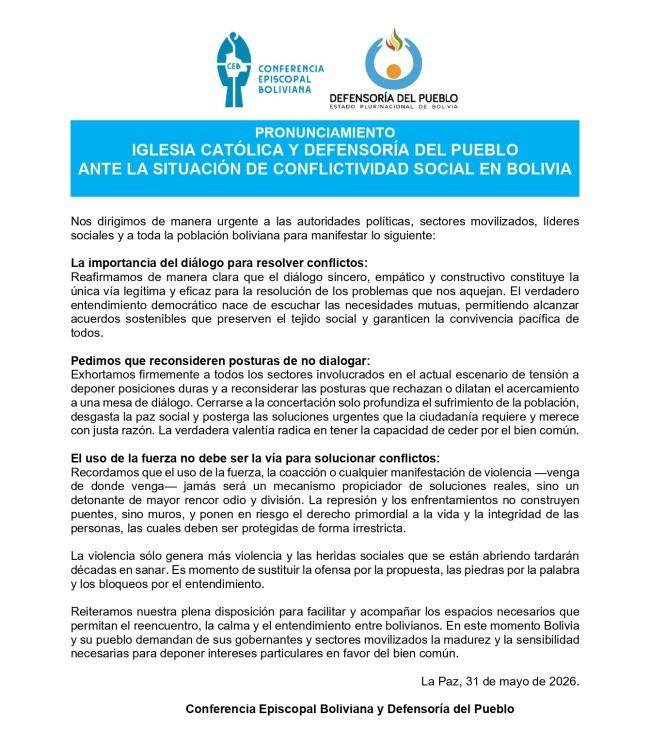 CEB
CONFERENCIA
EPISCOPAL
BOLIVIANA

DEFENSORÍA DEL PUEBLO
ESTADO PLURINACIONAL DE BOLIVIA

PRONUNCIAMIENTO
IGLESIA CATÓLICA Y DEFENSORÍA DEL PUEBLO
ANTE LA SITUACIÓN DE CONFLICTIVIDAD SOCIAL EN BOLIVIA

Nos dirigimos de manera urgente a las autoridades políticas, sectores movilizados, líderes sociales y a toda la población boliviana para manifestar lo siguiente:

La importancia del diálogo para resolver conflictos:
Reafirmamos de manera clara que el diálogo sincero, empático y constructivo constituye la única vía legítima y eficaz para la resolución de los problemas que nos aquejan. El verdadero entendimiento democrático nace de escuchar las necesidades mutuas, permitiendo alcanzar acuerdos sostenibles que preserven el tejido social y garanticen la convivencia pacífica de todos.

Pedimos que reconsideren posturas de no dialogar:
Exhortamos firmemente a todos los sectores involucrados en el actual escenario de tensión a deponer posiciones duras y a reconsiderar las posturas que rechazan o dilatan el acercamiento a una mesa de diálogo. Cerrarse a la concertación solo profundiza el sufrimiento de la población, desgasta la paz social y posterga las soluciones urgentes que la ciudadanía requiere y merece con justa razón. La verdadera valentía radica en tener la capacidad de ceder por el bien común.

El uso de la fuerza no debe ser la vía para solucionar conflictos:
Recordamos que el uso de la fuerza, la coacción o cualquier manifestación de violencia —venga de donde venga— jamás será un mecanismo propiciador de soluciones reales, sino un detonante de mayor rencor odio y división. La represión y los enfrentamientos no construyen puentes, sino muros, y ponen en riesgo el derecho primordial a la vida y la integridad de las personas, las cuales deben ser protegidas de forma irrestricta.

La violencia sólo genera más violencia y las heridas sociales que se están abriendo tardarán décadas en sanar. Es momento de sustituir la ofensa por la propuesta, las piedras por la palabra y los bloqueos por el entendimiento.

Reiteramos nuestra plena disposición para facilitar y acompañar los espacios necesarios que permitan el reencuentro, la calma y el entendimiento entre bolivianos. En este momento Bolivia y su pueblo demandan de sus gobernantes y sectores movilizados la madurez y la sensibilidad necesarias para deponer intereses particulares en favor del bien común.

La Paz, 31 de mayo de 2026.

Conferencia Episcopal Boliviana y Defensoría del Pueblo